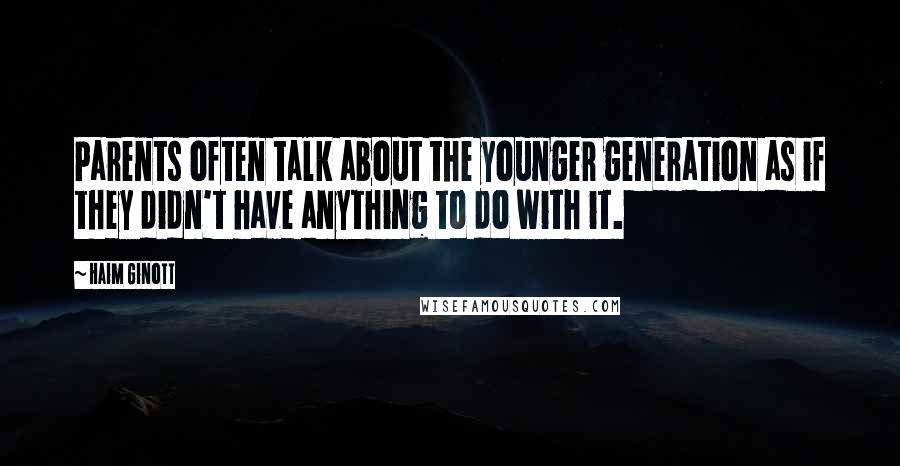 PARENTS OFTEN TALK ABOUT THE YOUNGER GENERATION AS IF THEY DIDN'T HAVE ANYTHING TO DO WITH IT.

~ HAIM GINOTT

WISEFAMOUSQUOTES.COM